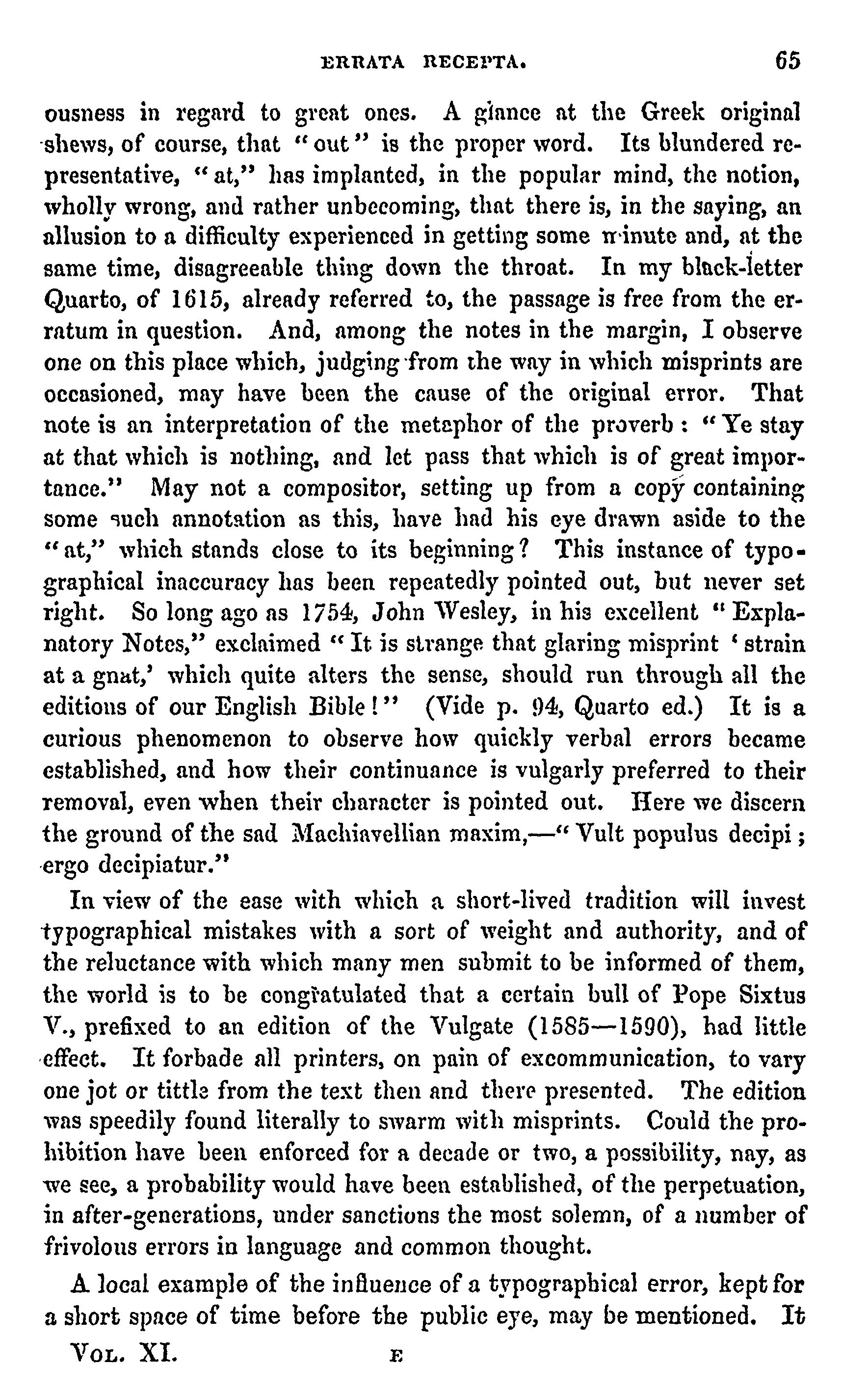 ERRATA RECEPTA. 65

ousness in regard to great ones. A glance at the Greek original shews, of course, that "out" is the proper word. Its blundered representative, "at," has implanted, in the popular mind, the notion, wholly wrong, and rather unbecoming, that there is, in the saying, an allusion to a difficulty experienced in getting some minute and, at the same time, disagreeable thing down the throat. In my black-letter Quarto, of 1615, already referred to, the passage is free from the erratum in question. And, among the notes in the margin, I observe one on this place which, judging from the way in which misprints are occasioned, may have been the cause of the original error. That note is an interpretation of the metaphor of the proverb: "Ye stay at that which is nothing, and let pass that which is of great importance." May not a compositor, setting up from a copy containing some such annotation as this, have had his eye drawn aside to the "at," which stands close to its beginning? This instance of typographical inaccuracy has been repeatedly pointed out, but never set right. So long ago as 1754, John Wesley, in his excellent "Explanatory Notes," exclaimed "It is strange that glaring misprint 'strain at a gnat,' which quite alters the sense, should run through all the editions of our English Bible!" (Vide p. 94, Quarto ed.) It is a curious phenomenon to observe how quickly verbal errors became established, and how their continuance is vulgarly preferred to their removal, even when their character is pointed out. Here we discern the ground of the sad Machiavellian maxim,—"Vult populus decipi; ergo decipiatur."

In view of the ease with which a short-lived tradition will invest typographical mistakes with a sort of weight and authority, and of the reluctance with which many men submit to be informed of them, the world is to be congratulated that a certain bull of Pope Sixtus V., prefixed to an edition of the Vulgate (1585—1590), had little effect. It forbade all printers, on pain of excommunication, to vary one jot or tittle from the text then and there presented. The edition was speedily found literally to swarm with misprints. Could the prohibition have been enforced for a decade or two, a possibility, nay, as we see, a probability would have been established, of the perpetuation, in after-generations, under sanctions the most solemn, of a number of frivolous errors in language and common thought.

A local example of the influence of a typographical error, kept for a short space of time before the public eye, may be mentioned. It

Vol. XI. E